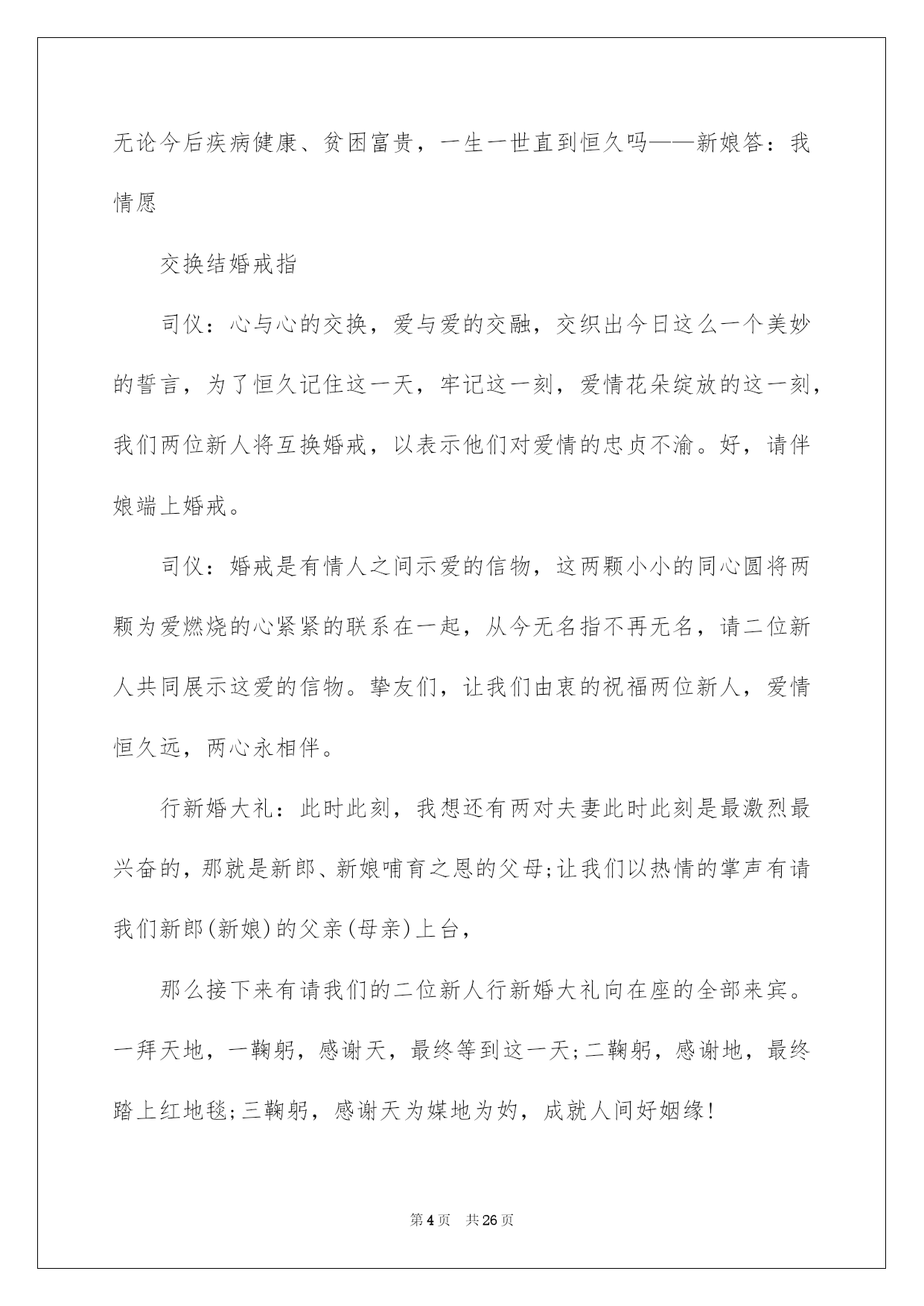 无论今后疾病健康、贫困富贵，一生一世直到恒久吗——新娘答：我情愿

交换结婚戒指

司仪：心与心的交换，爱与爱的交融，交织出今日这么一个美妙的誓言，为了恒久记住这一天，牢记这一刻，爱情花朵绽放的这一刻，我们两位新人将互换婚戒，以表示他们对爱情的忠贞不渝。好，请伴娘端上婚戒。

司仪：婚戒是有情人之间示爱的信物，这两颗小小的同心圆将两颗为爱燃烧的心紧紧的联系在一起，从今无名指不再无名，请二位新人共同展示这爱的信物。挚友们，让我们由衷的祝福两位新人，爱情恒久远，两心永相伴。

行新婚大礼：此时此刻，我想还有两对夫妻此时此刻是最激烈最兴奋的，那就是新郎、新娘哺育之恩的父母;让我们以热情的掌声有请我们新郎(新娘)的父亲(母亲)上台，

那么接下来有请我们的二位新人行新婚大礼向在座的全部来宾。一拜天地，一鞠躬，感谢天，最终等到这一天;二鞠躬，感谢地，最终踏上红地毯;三鞠躬，感谢天为媒地为妁，成就人间好姻缘!

第4页 共26页